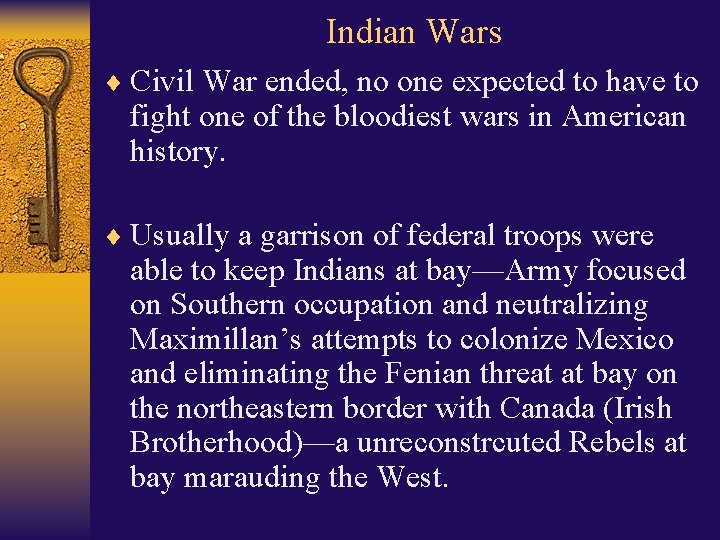 Indian Wars

♦ Civil War ended, no one expected to have to fight one of the bloodiest wars in American history.

♦ Usually a garrison of federal troops were able to keep Indians at bay—Army focused on Southern occupation and neutralizing Maximillan's attempts to colonize Mexico and eliminating the Fenian threat at bay on the northeastern border with Canada (Irish Brotherhood)—a unreconstrcuted Rebels at bay marauding the West.